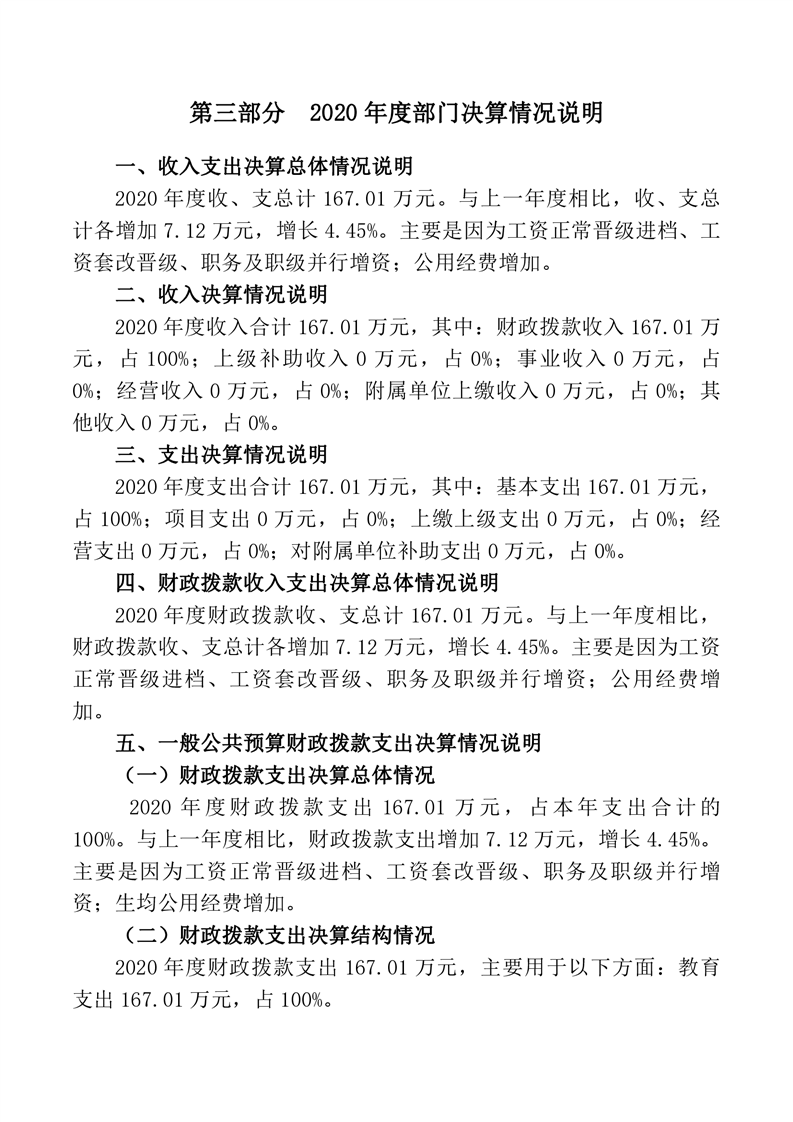 第三部分　2020 年度部门决算情况说明

一、收入支出决算总体情况说明

2020 年度收、支总计 167.01 万元。与上一年度相比，收、支总计各增加 7.12 万元，增长 4.45%。主要是因为工资正常晋级进档、工资套改晋级、职务及职级并行增资；公用经费增加。

二、收入决算情况说明

2020 年度收入合计 167.01 万元，其中：财政拨款收入 167.01 万元，占 100%；上级补助收入 0 万元，占 0%；事业收入 0 万元，占 0%；经营收入 0 万元，占 0%；附属单位上缴收入 0 万元，占 0%；其他收入 0 万元，占 0%。

三、支出决算情况说明

2020 年度支出合计 167.01 万元，其中：基本支出 167.01 万元，占 100%；项目支出 0 万元，占 0%；上缴上级支出 0 万元，占 0%；经营支出 0 万元，占 0%；对附属单位补助支出 0 万元，占 0%。

四、财政拨款收入支出决算总体情况说明

2020 年度财政拨款收、支总计 167.01 万元。与上一年度相比，财政拨款收、支总计各增加 7.12 万元，增长 4.45%。主要是因为工资正常晋级进档、工资套改晋级、职务及职级并行增资；公用经费增加。

五、一般公共预算财政拨款支出决算情况说明

（一）财政拨款支出决算总体情况

2020 年度财政拨款支出 167.01 万元，占本年支出合计的 100%。与上一年度相比，财政拨款支出增加 7.12 万元，增长 4.45%。主要是因为工资正常晋级进档、工资套改晋级、职务及职级并行增资；生均公用经费增加。

（二）财政拨款支出决算结构情况

2020 年度财政拨款支出 167.01 万元，主要用于以下方面：教育支出 167.01 万元，占 100%。